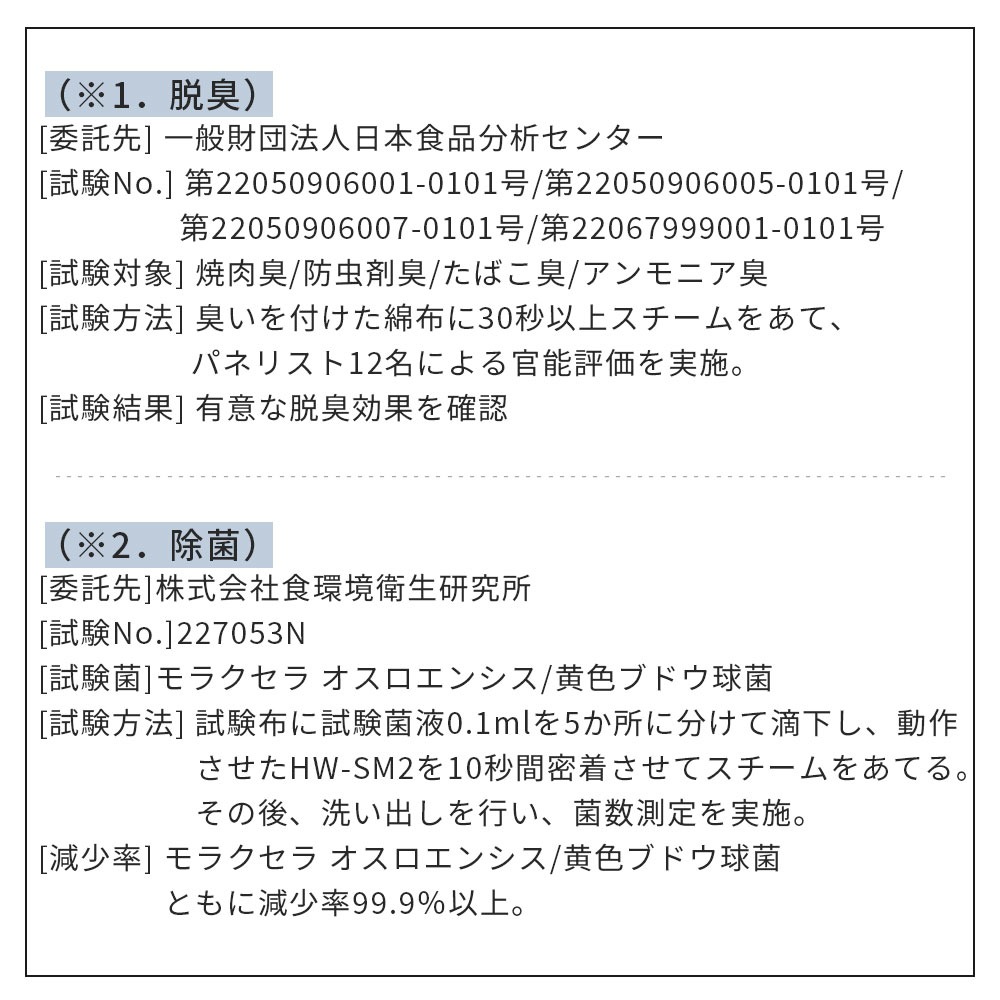 （※1．脱臭）

[委託先] 一般財団法人日本食品分析センター
[試験No.] 第22050906001-0101号/第22050906005-0101号/第22050906007-0101号/第22067999001-0101号
[試験対象] 焼肉臭/防虫剤臭/たばこ臭/アンモニア臭
[試験方法] 臭いを付けた綿布に30秒以上スチームをあて、パネリスト12名による官能評価を実施。
[試験結果] 有意な脱臭効果を確認

（※2．除菌）

[委託先]株式会社食環境衛生研究所
[試験No.]227053N
[試験菌]モラクセラ オスロエンシス/黄色ブドウ球菌
[試験方法] 試験布に試験菌液0.1mlを5か所に分けて滴下し、動作させたHW-SM2を10秒間密着させてスチームをあてる。その後、洗い出しを行い、菌数測定を実施。
[減少率] モラクセラ オスロエンシス/黄色ブドウ球菌ともに減少率99.9%以上。